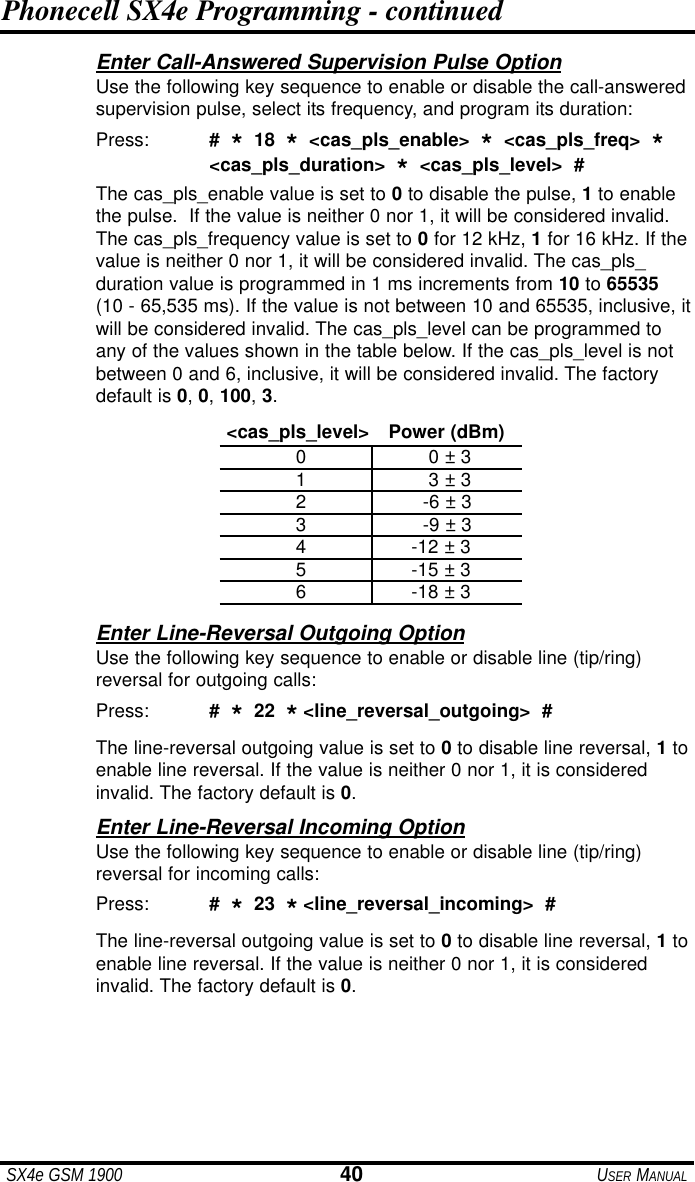 Phonecell SX4e Programming - continued

Enter Call-Answered Supervision Pulse Option
Use the following key sequence to enable or disable the call-answered supervision pulse, select its frequency, and program its duration:

Press: # * 18 * <cas_pls_enable> * <cas_pls_freq> * <cas_pls_duration> * <cas_pls_level> #

The cas_pls_enable value is set to 0 to disable the pulse, 1 to enable the pulse. If the value is neither 0 nor 1, it will be considered invalid. The cas_pls_frequency value is set to 0 for 12 kHz, 1 for 16 kHz. If the value is neither 0 nor 1, it will be considered invalid. The cas_pls_duration value is programmed in 1 ms increments from 10 to 65535 (10 - 65,535 ms). If the value is not between 10 and 65535, inclusive, it will be considered invalid. The cas_pls_level can be programmed to any of the values shown in the table below. If the cas_pls_level is not between 0 and 6, inclusive, it will be considered invalid. The factory default is 0, 0, 100, 3.

| <cas_pls_level> | Power (dBm) |
|---|---|
| 0 | 0 ± 3 |
| 1 | 3 ± 3 |
| 2 | -6 ± 3 |
| 3 | -9 ± 3 |
| 4 | -12 ± 3 |
| 5 | -15 ± 3 |
| 6 | -18 ± 3 |

Enter Line-Reversal Outgoing Option
Use the following key sequence to enable or disable line (tip/ring) reversal for outgoing calls:

Press: # * 22 * <line_reversal_outgoing> #

The line-reversal outgoing value is set to 0 to disable line reversal, 1 to enable line reversal. If the value is neither 0 nor 1, it is considered invalid. The factory default is 0.

Enter Line-Reversal Incoming Option
Use the following key sequence to enable or disable line (tip/ring) reversal for incoming calls:

Press: # * 23 * <line_reversal_incoming> #

The line-reversal outgoing value is set to 0 to disable line reversal, 1 to enable line reversal. If the value is neither 0 nor 1, it is considered invalid. The factory default is 0.

SX4e GSM 1900 40 USER MANUAL